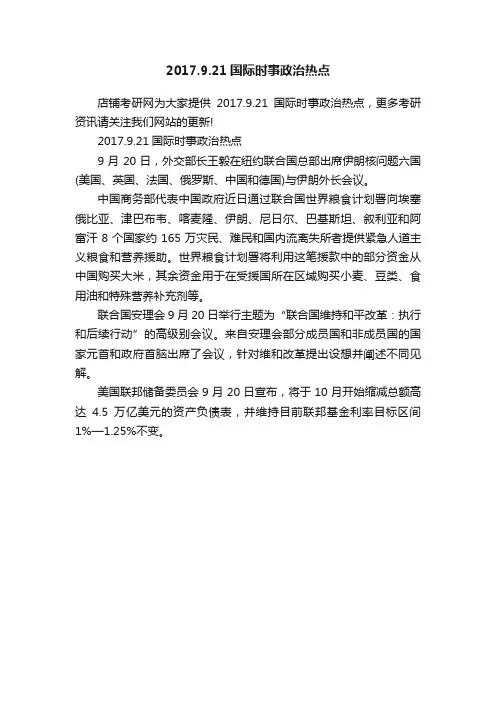 2017.9.21 国际时事政治热点

店铺考研网为大家提供 2017.9.21 国际时事政治热点，更多考研资讯请关注我们网站的更新!

2017.9.21 国际时事政治热点

9 月 20 日，外交部长王毅在纽约联合国总部出席伊朗核问题六国(美国、英国、法国、俄罗斯、中国和德国)与伊朗外长会议。

中国商务部代表中国政府近日通过联合国世界粮食计划署向埃塞俄比亚、津巴布韦、喀麦隆、伊朗、尼日尔、巴基斯坦、叙利亚和阿富汗 8 个国家约 165 万灾民、难民和国内流离失所者提供紧急人道主义粮食和营养援助。世界粮食计划署将利用这笔援款中的部分资金从中国购买大米，其余资金用于在受援国所在区域购买小麦、豆类、食用油和特殊营养补充剂等。

联合国安理会 9 月 20 日举行主题为“联合国维持和平改革：执行和后续行动”的高级别会议。来自安理会部分成员国和非成员国的国家元首和政府首脑出席了会议，针对维和改革提出设想并阐述不同见解。

美国联邦储备委员会 9 月 20 日宣布，将于 10 月开始缩减总额高达 4.5 万亿美元的资产负债表，并维持目前联邦基金利率目标区间 1%—1.25%不变。